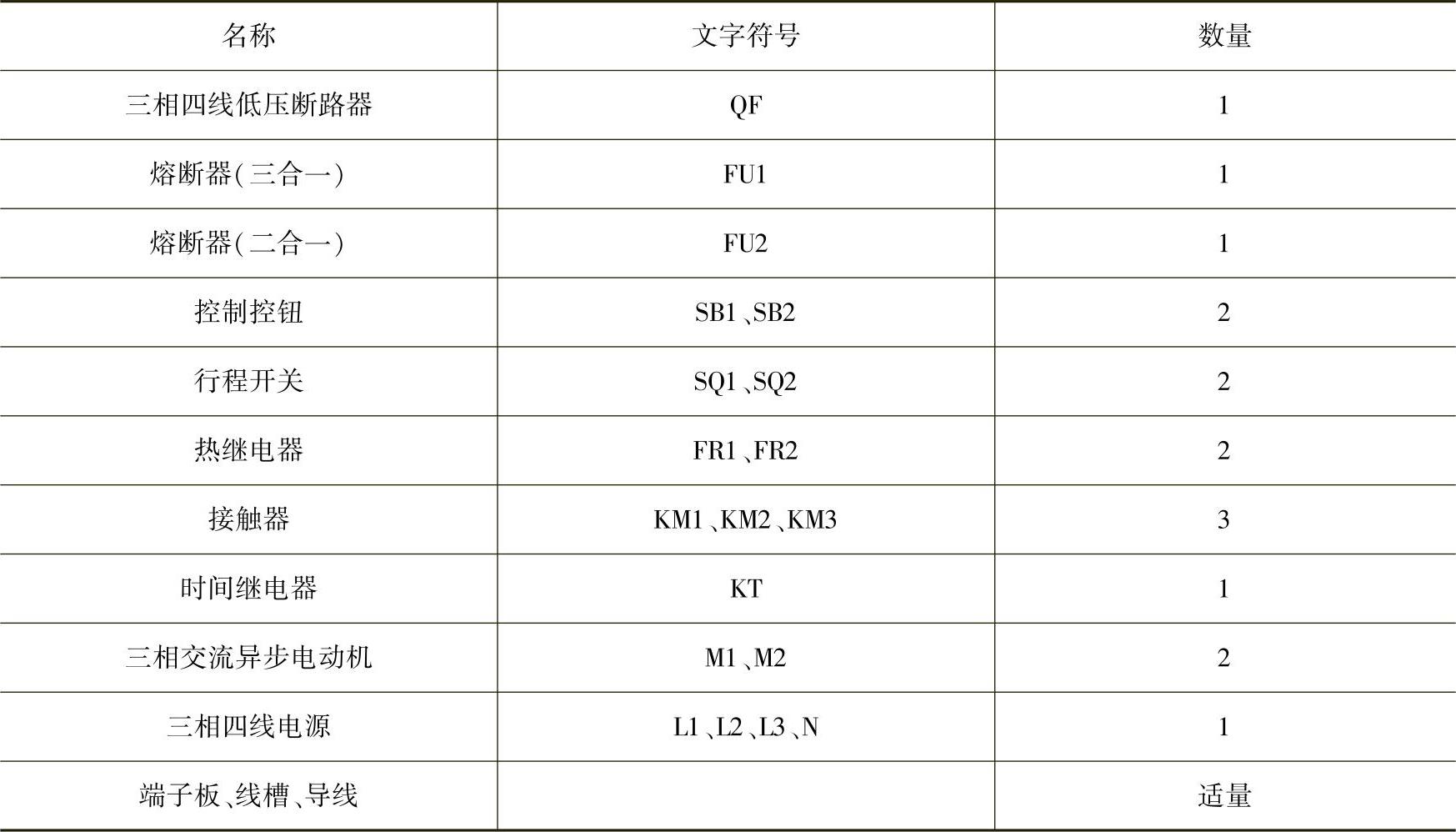 | 名称 | 文字符号 | 数量 |
|---|---|---|
| 三相四线低压断路器 | QF | 1 |
| 熔断器(三合一) | FU1 | 1 |
| 熔断器(二合一) | FU2 | 1 |
| 控制控钮 | SB1、SB2 | 2 |
| 行程开关 | SQ1、SQ2 | 2 |
| 热继电器 | FR1、FR2 | 2 |
| 接触器 | KM1、KM2、KM3 | 3 |
| 时间继电器 | KT | 1 |
| 三相交流异步电动机 | M1、M2 | 2 |
| 三相四线电源 | L1、L2、L3、N | 1 |
| 端子板、线槽、导线 |  | 适量 |